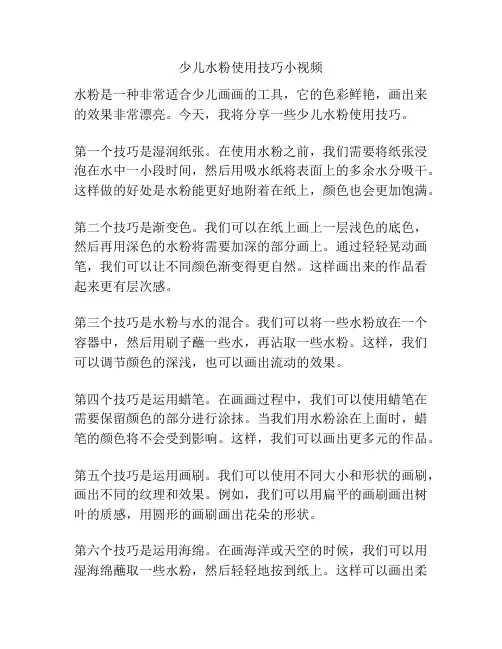 少儿水粉使用技巧小视频

水粉是一种非常适合少儿画画的工具，它的色彩鲜艳，画出来的效果非常漂亮。今天，我将分享一些少儿水粉使用技巧。

第一个技巧是湿润纸张。在使用水粉之前，我们需要将纸张浸泡在水中一小段时间，然后用吸水纸将表面上的多余水分吸干。这样做的好处是水粉能更好地附着在纸上，颜色也会更加饱满。

第二个技巧是渐变色。我们可以在纸上画上一层浅色的底色，然后再用深色的水粉将需要加深的部分画上。通过轻轻晃动画笔，我们可以让不同颜色渐变得更自然。这样画出来的作品看起来更有层次感。

第三个技巧是水粉与水的混合。我们可以将一些水粉放在一个容器中，然后用刷子蘸一些水，再沾取一些水粉。这样，我们可以调节颜色的深浅，也可以画出流动的效果。

第四个技巧是运用蜡笔。在画画过程中，我们可以使用蜡笔在需要保留颜色的部分进行涂抹。当我们用水粉涂在上面时，蜡笔的颜色将不会受到影响。这样，我们可以画出更多元的作品。

第五个技巧是运用画刷。我们可以使用不同大小和形状的画刷，画出不同的纹理和效果。例如，我们可以用扁平的画刷画出树叶的质感，用圆形的画刷画出花朵的形状。

第六个技巧是运用海绵。在画海洋或天空的时候，我们可以用湿海绵蘸取一些水粉，然后轻轻地按到纸上。这样可以画出柔